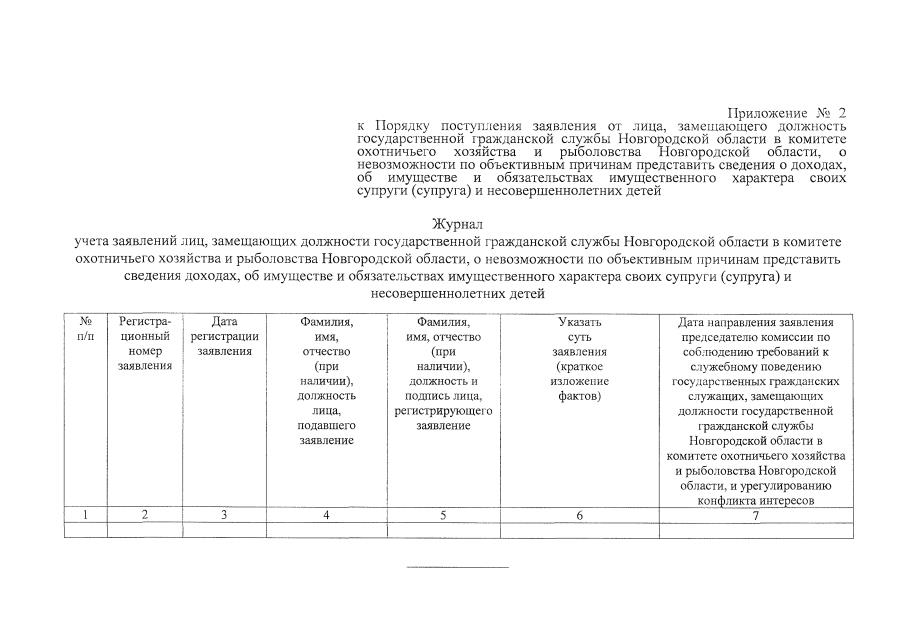 Приложение № 2
к Порядку поступления заявления от лица, замещающего должность государственной гражданской службы Новгородской области в комитете охотничьего хозяйства и рыболовства Новгородской области, о невозможности по объективным причинам представить сведения о доходах, об имуществе и обязательствах имущественного характера своих супруги (супруга) и несовершеннолетних детей

Журнал
учета заявлений лиц, замещающих должности государственной гражданской службы Новгородской области в комитете охотничьего хозяйства и рыболовства Новгородской области, о невозможности по объективным причинам представить сведения доходах, об имуществе и обязательствах имущественного характера своих супруги (супруга) и несовершеннолетних детей

| № п/п | Регистрационный номер заявления | Дата регистрации заявления | Фамилия, имя, отчество (при наличии), должность лица, подавшего заявление | Фамилия, имя, отчество (при наличии), должность и подпись лица, регистрирующего заявление | Указать суть заявления (краткое изложение фактов) | Дата направления заявления председателю комиссии по соблюдению требований к служебному поведению государственных гражданских служащих, замещающих должности государственной гражданской службы Новгородской области в комитете охотничьего хозяйства и рыболовства Новгородской области, и урегулированию конфликта интересов |
|---|---|---|---|---|---|---|
| 1 | 2 | 3 | 4 | 5 | 6 | 7 |
| | | | | | | |